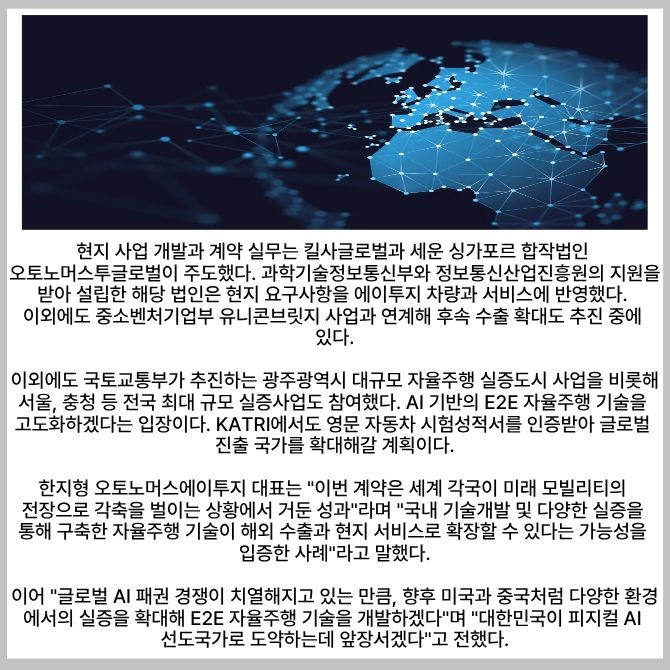 현지 사업 개발과 계약 실무는 킬사글로벌과 세운 싱가포르 합작법인 오토노머스투글로벌이 주도했다. 과학기술정보통신부와 정보통신산업진흥원의 지원을 받아 설립한 해당 법인은 현지 요구사항을 에이투지 차량과 서비스에 반영했다. 이외에도 중소벤처기업부 유니콘브릿지 사업과 연계해 후속 수출 확대도 추진 중에 있다.

이외에도 국토교통부가 추진하는 광주광역시 대규모 자율주행 실증도시 사업을 비롯해 서울, 충청 등 전국 최대 규모 실증사업도 참여했다. AI 기반의 E2E 자율주행 기술을 고도화하겠다는 입장이다. KATRI에서도 영문 자동차 시험성적서를 인증받아 글로벌 진출 국가를 확대해갈 계획이다.

한지형 오토노머스에이투지 대표는 "이번 계약은 세계 각국이 미래 모빌리티의 전장으로 각축을 벌이는 상황에서 거둔 성과"라며 "국내 기술개발 및 다양한 실증을 통해 구축한 자율주행 기술이 해외 수출과 현지 서비스로 확장할 수 있다는 가능성을 입증한 사례"라고 말했다.

이어 "글로벌 AI 패권 경쟁이 치열해지고 있는 만큼, 향후 미국과 중국처럼 다양한 환경에서의 실증을 확대해 E2E 자율주행 기술을 개발하겠다"며 "대한민국이 피지컬 AI 선도국가로 도약하는데 앞장서겠다"고 전했다.